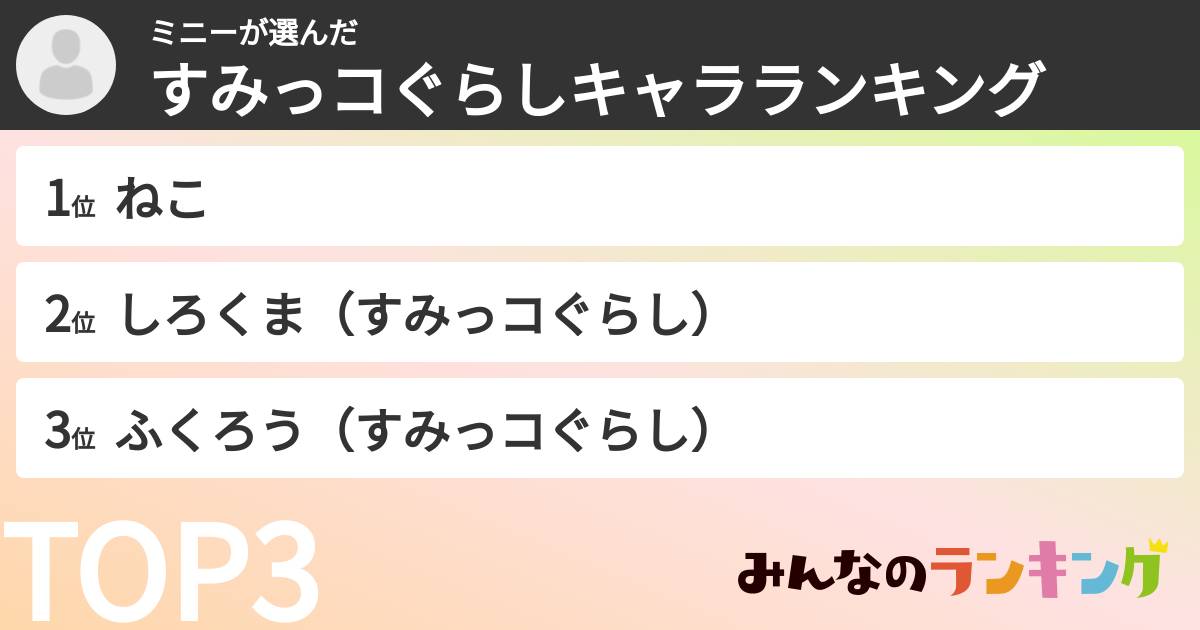 ミニーが選んだ
すみっコぐらしキャラランキング

1位 ねこ

2位 しろくま（すみっコぐらし）

3位 ふくろう（すみっコぐらし）

TOP3

みんなのランキング